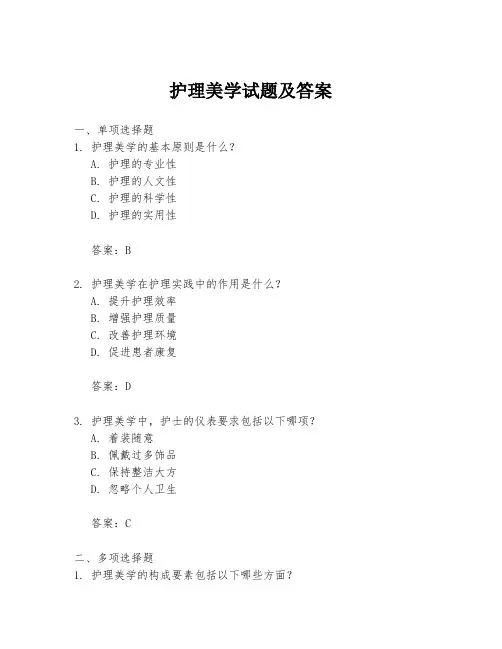 护理美学试题及答案

一、单项选择题

1. 护理美学的基本原则是什么？

A. 护理的专业性

B. 护理的人文性

C. 护理的科学性

D. 护理的实用性

答案：B

2. 护理美学在护理实践中的作用是什么？

A. 提升护理效率

B. 增强护理质量

C. 改善护理环境

D. 促进患者康复

答案：D

3. 护理美学中，护士的仪表要求包括以下哪项？

A. 着装随意

B. 佩戴过多饰品

C. 保持整洁大方

D. 忽略个人卫生

答案：C

二、多项选择题

1. 护理美学的构成要素包括以下哪些方面？